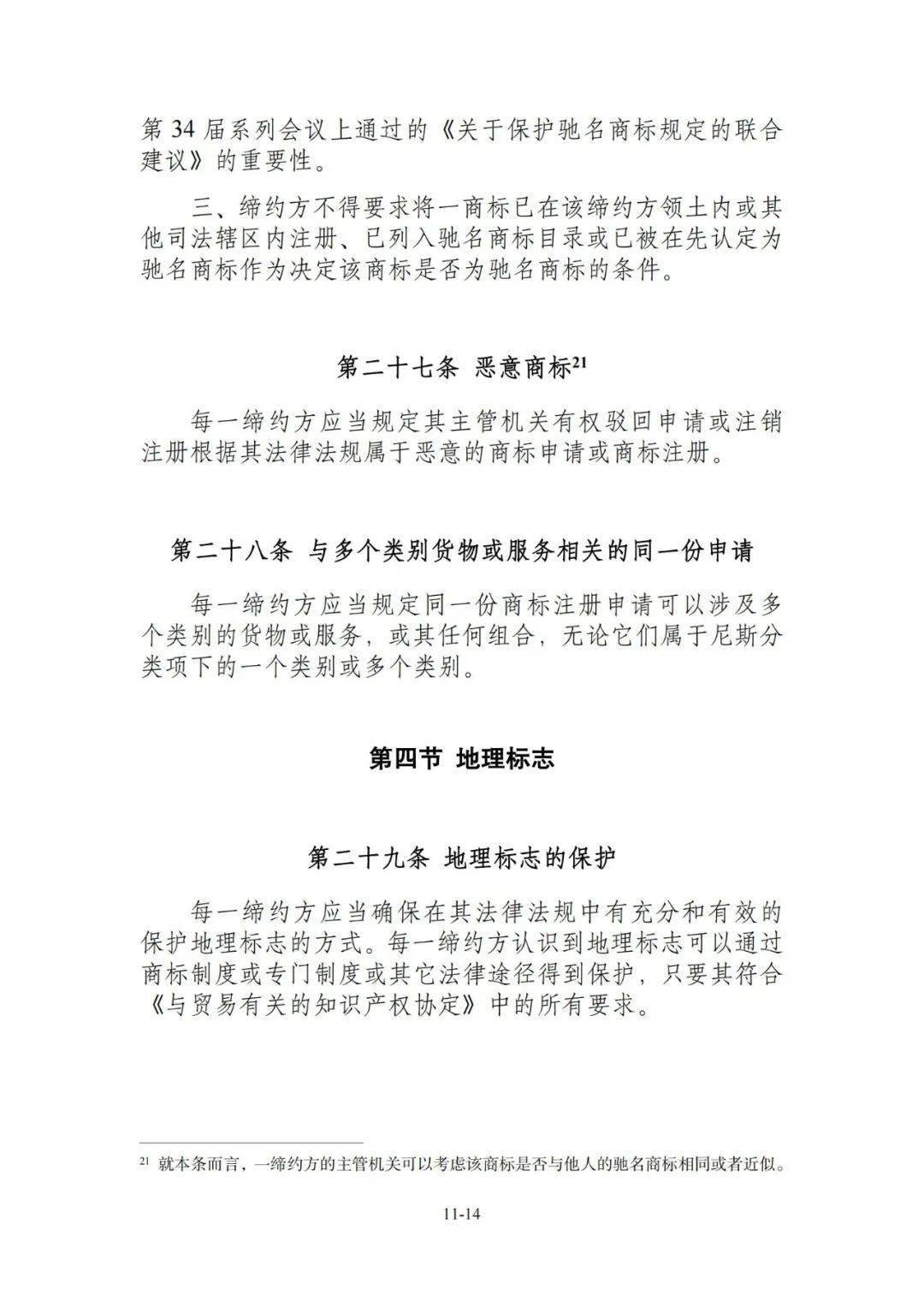 第34届系列会议上通过的《关于保护驰名商标规定的联合建议》的重要性。

三、缔约方不得要求将一商标已在该缔约方领土内或其他司法辖区内注册、已列入驰名商标目录或已被在先认定为驰名商标作为决定该商标是否为驰名商标的条件。

第二十七条 恶意商标$^{21}$

每一缔约方应当规定其主管机关有权驳回申请或注销注册根据其法律法规属于恶意的商标申请或商标注册。

第二十八条 与多个类别货物或服务相关的同一份申请

每一缔约方应当规定同一份商标注册申请可以涉及多个类别的货物或服务，或其任何组合，无论它们属于尼斯分类项下的一个类别或多个类别。

第四节 地理标志

第二十九条 地理标志的保护

每一缔约方应当确保在其法律法规中有充分和有效的保护地理标志的方式。每一缔约方认识到地理标志可以通过商标制度或专门制度或其它法律途径得到保护，只要其符合《与贸易有关的知识产权协定》中的所有要求。

$^{21}$ 就本条而言，一缔约方的主管机关可以考虑该商标是否与他人的驰名商标相同或者近似。

11-14